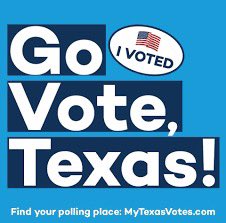 Go

I VOTED

Vote, Texas!

Find your polling place: MyTexasVotes.com